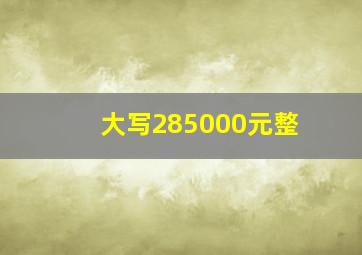 大写285000元整